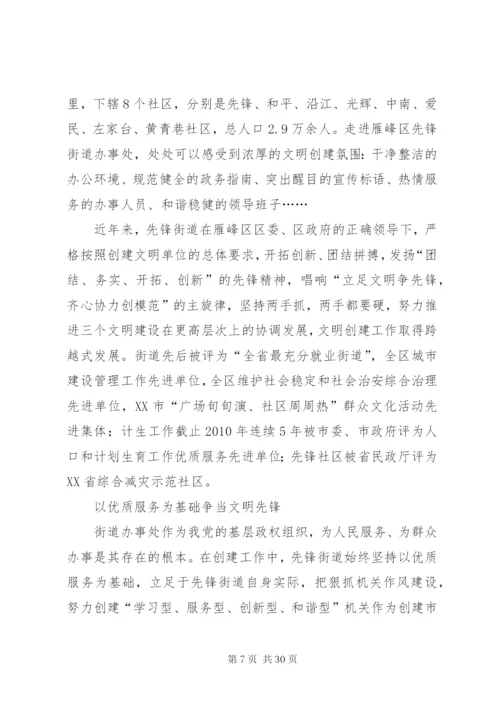 里，下辖8个社区，分别是先锋、和平、沿江、光辉、中南、爱民、左家台、黄青巷社区，总人口2.9万余人。走进雁峰区先锋街道办事处，处处可以感受到浓厚的文明创建氛围：干净整洁的办公环境、规范健全的政务指南、突出醒目的宣传标语、热情服务的办事人员、和谐稳健的领导班子……

近年来，先锋街道在雁峰区区委、区政府的正确领导下，严格按照创建文明单位的总体要求，开拓创新、团结拼搏，发扬“团结、务实、开拓、创新”的先锋精神，唱响“立足文明争先锋，齐心协力创模范”的主旋律，坚持两手抓，两手都要硬，努力推进三个文明建设在更高层次上的协调发展，文明创建工作取得跨越式发展。街道先后被评为“全省最充分就业街道”，全区城市建设管理工作先进单位，全区维护社会稳定和社会治安综合治理先进单位，XX市“广场旬旬演、社区周周热”群众文化活动先进集体；计生工作截止2010年连续5年被市委、市政府评为人口和计划生育工作优质服务先进单位；先锋社区被省民政厅评为XX省综合减灾示范社区。

以优质服务为基础争当文明先锋

街道办事处作为我党的基层政权组织，为人民服务、为群众办事是其存在的根本。在创建工作中，先锋街道始终坚持以优质服务为基础，立足于先锋街道自身实际，把狠抓机关作风建设，努力创建“学习型、服务型、创新型、和谐型”机关作为创建市

第7页 共30页